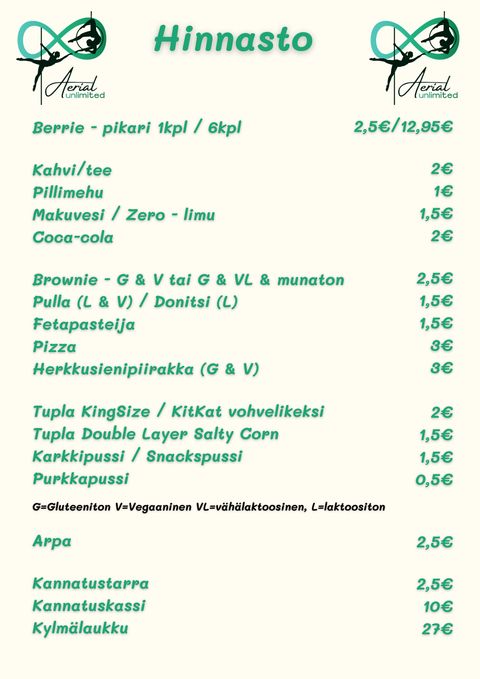 Aerial unlimited

Hinnasto

Aerial unlimited

Berrie - pikari 1kpl / 6kpl 2,5€/12,95€

Kahvi/tee 2€
Pillimehu 1€
Makuvesi / Zero - limu 1,5€
Coca-cola 2€

Brownie - G & V tai G & VL & munaton 2,5€
Pulla (L & V) / Donitsi (L) 1,5€
Fetapasteija 1,5€
Pizza 3€
Herkkusienipiirakka (G & V) 3€

Tupla KingSize / KitKat vohvelikeksi 2€
Tupla Double Layer Salty Corn 1,5€
Karkkipussi / Snackspussi 1,5€
Purkkapussi 0,5€

G=Gluteeniton V=Vegaaninen VL=vähälaktoosinen, L=laktoositon

Arpa 2,5€

Kannatustarra 2,5€
Kannatuskassi 10€
Kylmälaukku 27€